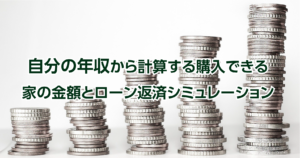 自分の年収から計算する購入できる
家の金額とローン返済シミュレーション